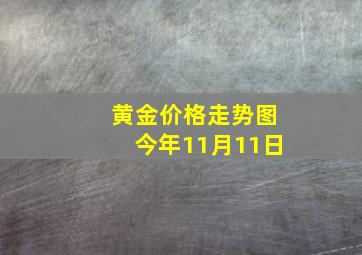 黄金价格走势图
今年11月11日